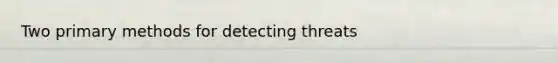 Two primary methods for detecting threats